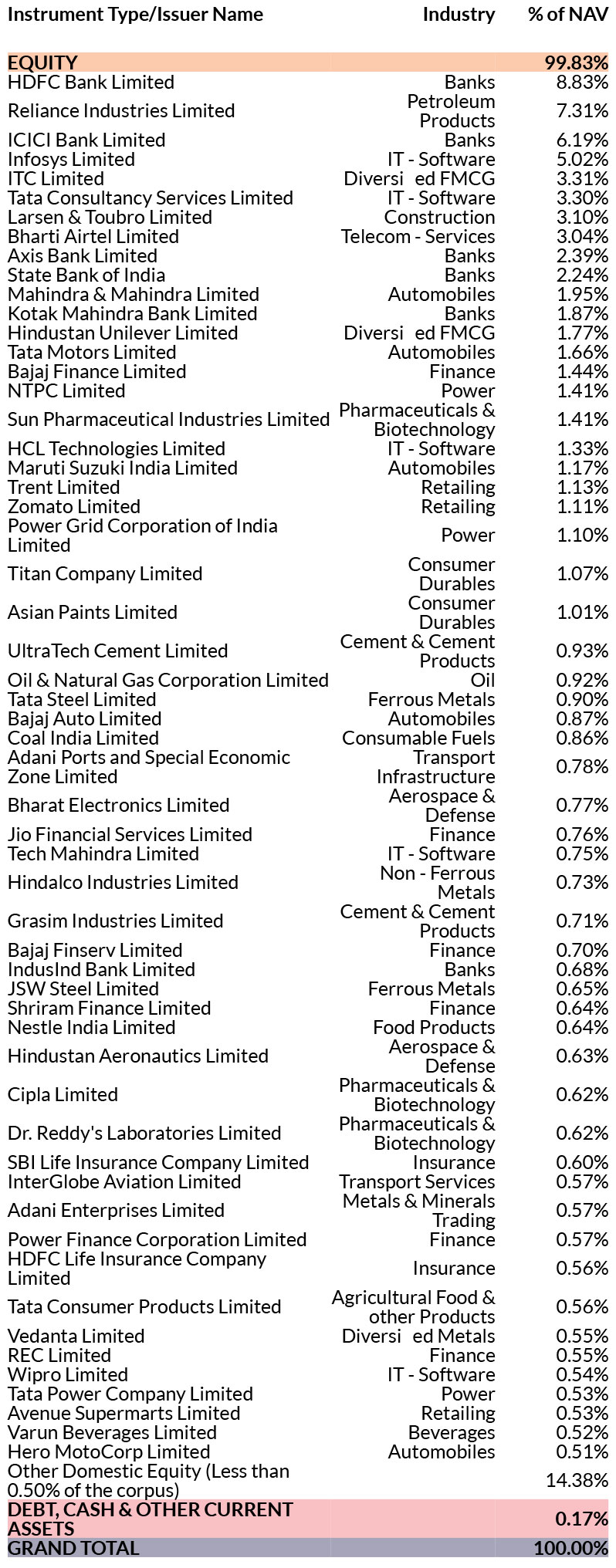 | Instrument Type/Issuer Name | Industry | % of NAV |
|---|---|---|
| EQUITY | | 99.83% |
| HDFC Bank Limited | Banks | 8.83% |
| Reliance Industries Limited | Petroleum Products | 7.31% |
| ICICI Bank Limited | Banks | 6.19% |
| Infosys Limited | IT - Software | 5.02% |
| ITC Limited | Diversi ed FMCG | 3.31% |
| Tata Consultancy Services Limited | IT - Software | 3.30% |
| Larsen & Toubro Limited | Construction | 3.10% |
| Bharti Airtel Limited | Telecom - Services | 3.04% |
| Axis Bank Limited | Banks | 2.39% |
| State Bank of India | Banks | 2.24% |
| Mahindra & Mahindra Limited | Automobiles | 1.95% |
| Kotak Mahindra Bank Limited | Banks | 1.87% |
| Hindustan Unilever Limited | Diversi ed FMCG | 1.77% |
| Tata Motors Limited | Automobiles | 1.66% |
| Bajaj Finance Limited | Finance | 1.44% |
| NTPC Limited | Power | 1.41% |
| Sun Pharmaceutical Industries Limited | Pharmaceuticals & Biotechnology | 1.41% |
| HCL Technologies Limited | IT - Software | 1.33% |
| Maruti Suzuki India Limited | Automobiles | 1.17% |
| Trent Limited | Retailing | 1.13% |
| Zomato Limited | Retailing | 1.11% |
| Power Grid Corporation of India Limited | Power | 1.10% |
| Titan Company Limited | Consumer Durables | 1.07% |
| Asian Paints Limited | Consumer Durables | 1.01% |
| UltraTech Cement Limited | Cement & Cement Products | 0.93% |
| Oil & Natural Gas Corporation Limited | Oil | 0.92% |
| Tata Steel Limited | Ferrous Metals | 0.90% |
| Bajaj Auto Limited | Automobiles | 0.87% |
| Coal India Limited | Consumable Fuels | 0.86% |
| Adani Ports and Special Economic Zone Limited | Transport Infrastructure | 0.78% |
| Bharat Electronics Limited | Aerospace & Defense | 0.77% |
| Jio Financial Services Limited | Finance | 0.76% |
| Tech Mahindra Limited | IT - Software | 0.75% |
| Hindalco Industries Limited | Non - Ferrous Metals | 0.73% |
| Grasim Industries Limited | Cement & Cement Products | 0.71% |
| Bajaj Finserv Limited | Finance | 0.70% |
| IndusInd Bank Limited | Banks | 0.68% |
| JSW Steel Limited | Ferrous Metals | 0.65% |
| Shriram Finance Limited | Finance | 0.64% |
| Nestle India Limited | Food Products | 0.64% |
| Hindustan Aeronautics Limited | Aerospace & Defense | 0.63% |
| Cipla Limited | Pharmaceuticals & Biotechnology | 0.62% |
| Dr. Reddy's Laboratories Limited | Pharmaceuticals & Biotechnology | 0.62% |
| SBI Life Insurance Company Limited | Insurance | 0.60% |
| InterGlobe Aviation Limited | Transport Services | 0.57% |
| Adani Enterprises Limited | Metals & Minerals Trading | 0.57% |
| Power Finance Corporation Limited | Finance | 0.57% |
| HDFC Life Insurance Company Limited | Insurance | 0.56% |
| Tata Consumer Products Limited | Agricultural Food & other Products | 0.56% |
| Vedanta Limited | Diversi ed Metals | 0.55% |
| REC Limited | Finance | 0.55% |
| Wipro Limited | IT - Software | 0.54% |
| Tata Power Company Limited | Power | 0.53% |
| Avenue Supermarts Limited | Retailing | 0.53% |
| Varun Beverages Limited | Beverages | 0.52% |
| Hero MotoCorp Limited | Automobiles | 0.51% |
| Other Domestic Equity (Less than 0.50% of the corpus) | | 14.38% |
| DEBT, CASH & OTHER CURRENT ASSETS | | 0.17% |
| GRAND TOTAL | | 100.00% |